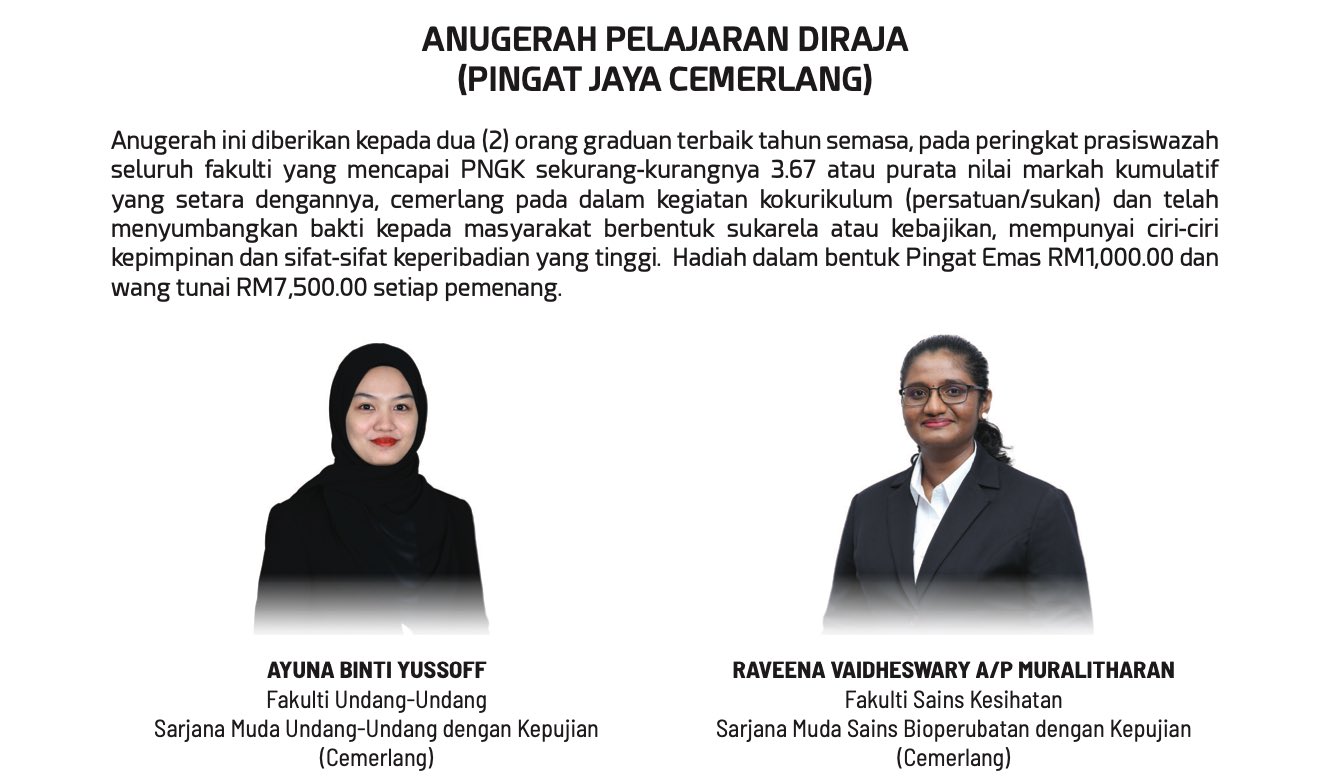 ANUGERAH PELAJARAN DIRAJA
(PINGAT JAYA CEMERLANG)

Anugerah ini diberikan kepada dua (2) orang graduan terbaik tahun semasa, pada peringkat prasiswazah seluruh fakulti yang mencapai PNGK sekurang-kurangnya 3.67 atau purata nilai markah kumulatif yang setara dengannya, cemerlang pada dalam kegiatan kokurikulum (persatuan/sukan) dan telah menyumbangkan bakti kepada masyarakat berbentuk sukarela atau kebajikan, mempunyai ciri-ciri kepimpinan dan sifat-sifat keperibadian yang tinggi. Hadiah dalam bentuk Pingat Emas RM1,000.00 dan wang tunai RM7,500.00 setiap pemenang.

AYUNA BINTI YUSSOFF
Fakulti Undang-Undang
Sarjana Muda Undang-Undang dengan Kepujian
(Cemerlang)

RAVEENA VAIDHESWARY A/P MURALITHARAN
Fakulti Sains Kesihatan
Sarjana Muda Sains Bioperubatan dengan Kepujian
(Cemerlang)